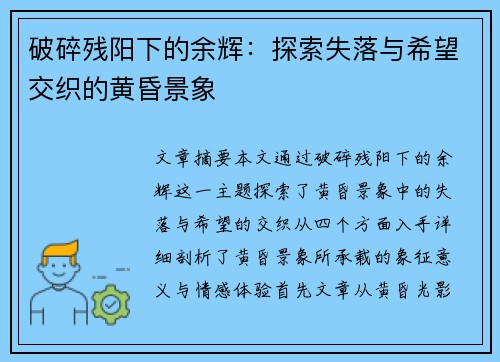 破碎残阳下的余辉：探索失落与希望交织的黄昏景象

文章摘要本文通过破碎残阳下的余辉这一主题探索了黄昏景象中的失落与希望的交织从四个方面入手详细剖析了黄昏景象所承载的象征意义与情感体验首先文章从黄昏光影